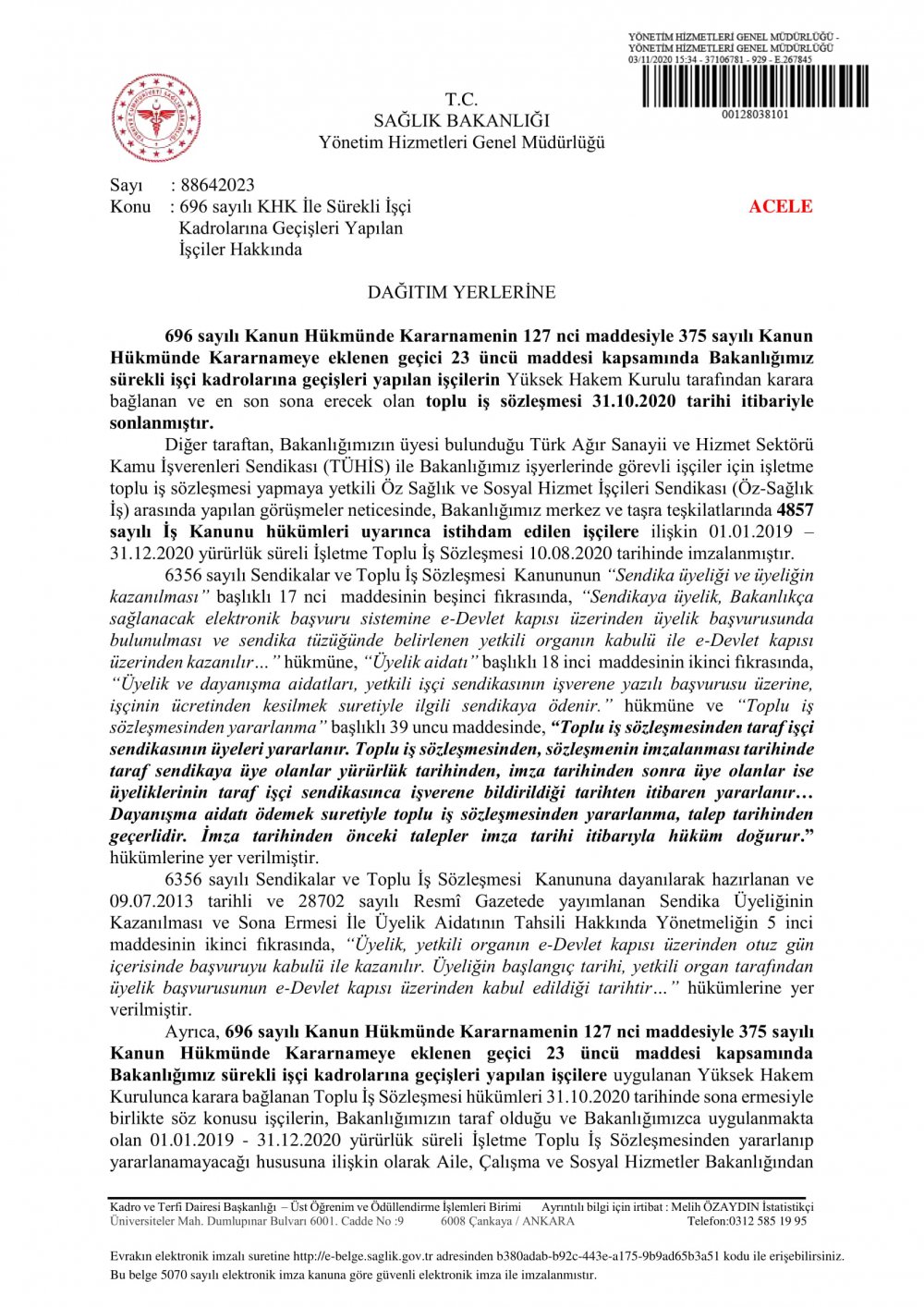 YÖNETİM HİZMETLERİ GENEL MÜDÜRLÜĞÜ -
YÖNETİM HİZMETLERİ GENEL MÜDÜRLÜĞÜ
03/11/2020 15:34 - 37106781 - 929 - E.267845
00128038101

T.C.
SAĞLIK BAKANLIĞI
Yönetim Hizmetleri Genel Müdürlüğü

Sayı : 88642023
Konu : 696 sayılı KHK İle Sürekli İşçi Kadrolarına Geçişleri Yapılan İşçiler Hakkında

ACELE

DAĞITIM YERLERİNE

696 sayılı Kanun Hükmünde Kararnamenin 127 nci maddesiyle 375 sayılı Kanun Hükmünde Kararnameye eklenen geçici 23 üncü maddesi kapsamında Bakanlığımız sürekli işçi kadrolarına geçişleri yapılan işçilerin Yüksek Hakem Kurulu tarafından karara bağlanan ve en son sona erecek olan toplu iş sözleşmesi 31.10.2020 tarihi itibariyle sonlanmıştır.

Diğer taraftan, Bakanlığımızın üyesi bulunduğu Türk Ağır Sanayii ve Hizmet Sektörü Kamu İşverenleri Sendikası (TÜHİS) ile Bakanlığımız işyerlerinde görevli işçiler için işletme toplu iş sözleşmesi yapmaya yetkili Öz Sağlık ve Sosyal Hizmet İşçileri Sendikası (Öz-Sağlık İş) arasında yapılan görüşmeler neticesinde, Bakanlığımız merkez ve taşra teşkilatlarında 4857 sayılı İş Kanunu hükümleri uyarınca istihdam edilen işçilere ilişkin 01.01.2019 – 31.12.2020 yürürlük süreli İşletme Toplu İş Sözleşmesi 10.08.2020 tarihinde imzalanmıştır.

6356 sayılı Sendikalar ve Toplu İş Sözleşmesi Kanununun "Sendika üyeliği ve üyeliğin kazanılması" başlıklı 17 nci maddesinin beşinci fıkrasında, "Sendikaya üyelik, Bakanlıkça sağlanacak elektronik başvuru sistemine e-Devlet kapısı üzerinden üyelik başvurusunda bulunulması ve sendika tüzüğünde belirlenen yetkili organın kabulü ile e-Devlet kapısı üzerinden kazanılır…" hükmüne, "Üyelik aidatı" başlıklı 18 inci maddesinin ikinci fıkrasında, "Üyelik ve dayanışma aidatları, yetkili işçi sendikasının işverene yazılı başvurusu üzerine, işçinin ücretinden kesilmek suretiyle ilgili sendikaya ödenir." hükmüne ve "Toplu iş sözleşmesinden yararlanma" başlıklı 39 uncu maddesinde, "Toplu iş sözleşmesinden taraf işçi sendikasının üyeleri yararlanır. Toplu iş sözleşmesinden, sözleşmenin imzalanması tarihinde taraf sendikaya üye olanlar yürürlük tarihinden, imza tarihinden sonra üye olanlar ise üyeliklerinin taraf işçi sendikasınca işverene bildirildiği tarihten itibaren yararlanır… Dayanışma aidatı ödemek suretiyle toplu iş sözleşmesinden yararlanma, talep tarihinden geçerlidir. İmza tarihinden önceki talepler imza tarihi itibarıyla hüküm doğurur." hükümlerine yer verilmiştir.

6356 sayılı Sendikalar ve Toplu İş Sözleşmesi Kanununa dayanılarak hazırlanan ve 09.07.2013 tarihli ve 28702 sayılı Resmî Gazetede yayımlanan Sendika Üyeliğinin Kazanılması ve Sona Ermesi İle Üyelik Aidatının Tahsili Hakkında Yönetmeliğin 5 inci maddesinin ikinci fıkrasında, "Üyelik, yetkili organın e-Devlet kapısı üzerinden otuz gün içerisinde başvuruyu kabulü ile kazanılır. Üyeliğin başlangıç tarihi, yetkili organ tarafından üyelik başvurusunun e-Devlet kapısı üzerinden kabul edildiği tarihtir…" hükümlerine yer verilmiştir.

Ayrıca, 696 sayılı Kanun Hükmünde Kararnamenin 127 nci maddesiyle 375 sayılı Kanun Hükmünde Kararnameye eklenen geçici 23 üncü maddesi kapsamında Bakanlığımız sürekli işçi kadrolarına geçişleri yapılan işçilere uygulanan Yüksek Hakem Kurulunca karara bağlanan Toplu İş Sözleşmesi hükümleri 31.10.2020 tarihinde sona ermesiyle birlikte söz konusu işçilerin, Bakanlığımızın taraf olduğu ve Bakanlığımızca uygulanmakta olan 01.01.2019 - 31.12.2020 yürürlük süreli İşletme Toplu İş Sözleşmesinden yararlanıp yararlanamayacağı hususuna ilişkin olarak Aile, Çalışma ve Sosyal Hizmetler Bakanlığından

Kadro ve Terfi Dairesi Başkanlığı – Üst Öğrenim ve Ödüllendirme İşlemleri Birimi Ayrıntılı bilgi için irtibat : Melih ÖZAYDIN İstatistikçi
Üniversiteler Mah. Dumlupınar Bulvarı 6001. Cadde No :9 6008 Çankaya / ANKARA Telefon:0312 585 19 95

Evrakın elektronik imzalı suretine http://e-belge.saglik.gov.tr adresinden b380adab-b92c-443e-a175-9b9ad65b3a51 kodu ile erişebilirsiniz.
Bu belge 5070 sayılı elektronik imza kanuna göre güvenli elektronik imza ile imzalanmıştır.